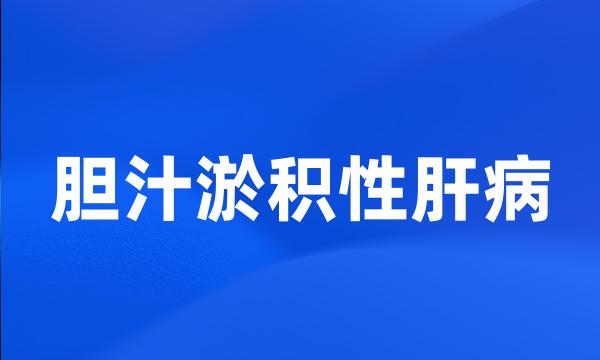 胆汁淤积性肝病